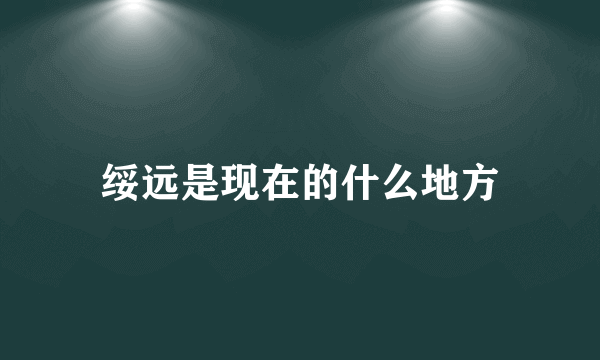 绥远是现在的什么地方